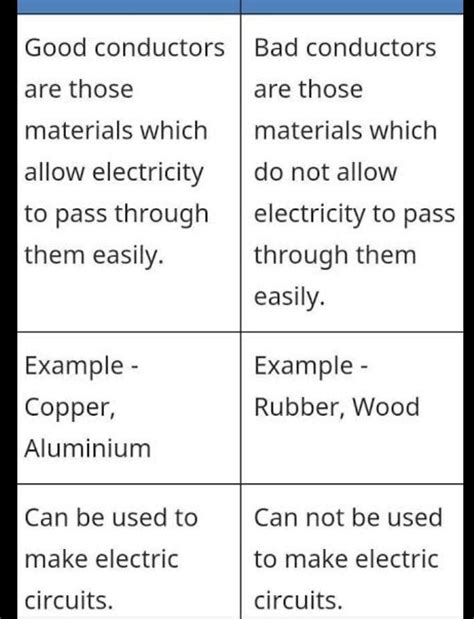 | | |
|---|---|
| Good conductors are those materials which allow electricity to pass through them easily. | Bad conductors are those materials which do not allow electricity to pass through them easily. |
| Example - Copper, Aluminium | Example - Rubber, Wood |
| Can be used to make electric circuits. | Can not be used to make electric circuits. |